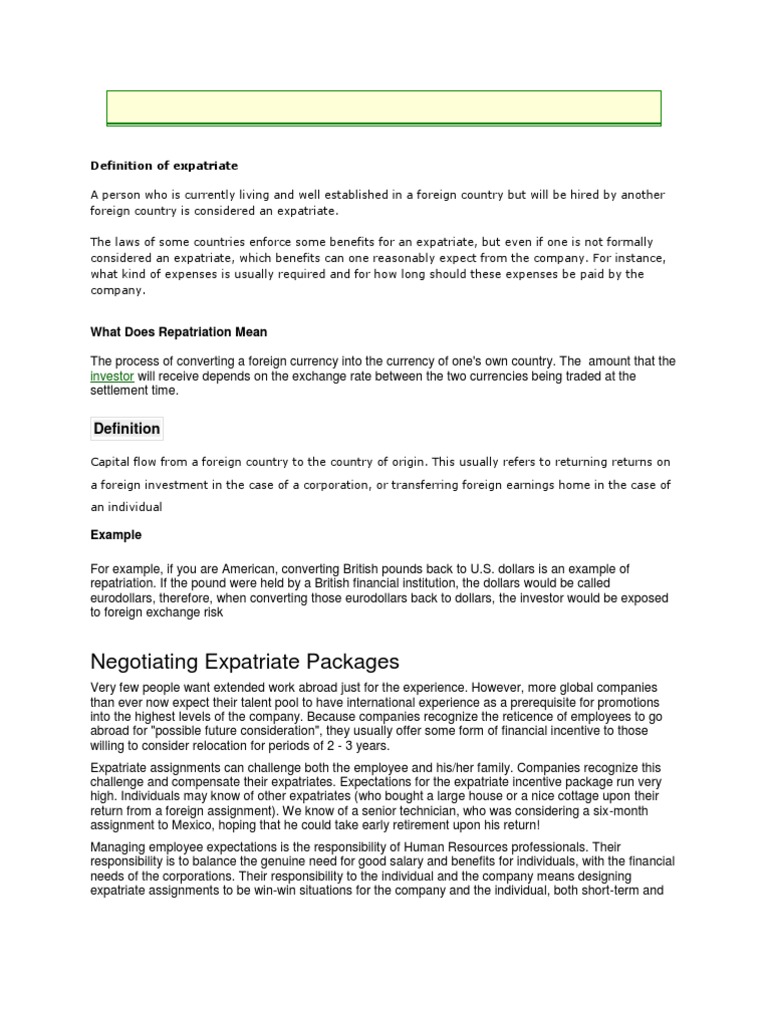 Definition of expatriate

A person who is currently living and well established in a foreign country but will be hired by another foreign country is considered an expatriate.

The laws of some countries enforce some benefits for an expatriate, but even if one is not formally considered an expatriate, which benefits can one reasonably expect from the company. For instance, what kind of expenses is usually required and for how long should these expenses be paid by the company.

What Does Repatriation Mean

The process of converting a foreign currency into the currency of one's own country. The amount that the investor will receive depends on the exchange rate between the two currencies being traded at the settlement time.

Definition

Capital flow from a foreign country to the country of origin. This usually refers to returning returns on a foreign investment in the case of a corporation, or transferring foreign earnings home in the case of an individual

Example

For example, if you are American, converting British pounds back to U.S. dollars is an example of repatriation. If the pound were held by a British financial institution, the dollars would be called eurodollars, therefore, when converting those eurodollars back to dollars, the investor would be exposed to foreign exchange risk

Negotiating Expatriate Packages

Very few people want extended work abroad just for the experience. However, more global companies than ever now expect their talent pool to have international experience as a prerequisite for promotions into the highest levels of the company. Because companies recognize the reticence of employees to go abroad for "possible future consideration", they usually offer some form of financial incentive to those willing to consider relocation for periods of 2 - 3 years.

Expatriate assignments can challenge both the employee and his/her family. Companies recognize this challenge and compensate their expatriates. Expectations for the expatriate incentive package run very high. Individuals may know of other expatriates (who bought a large house or a nice cottage upon their return from a foreign assignment). We know of a senior technician, who was considering a six-month assignment to Mexico, hoping that he could take early retirement upon his return!

Managing employee expectations is the responsibility of Human Resources professionals. Their responsibility is to balance the genuine need for good salary and benefits for individuals, with the financial needs of the corporations. Their responsibility to the individual and the company means designing expatriate assignments to be win-win situations for the company and the individual, both short-term and